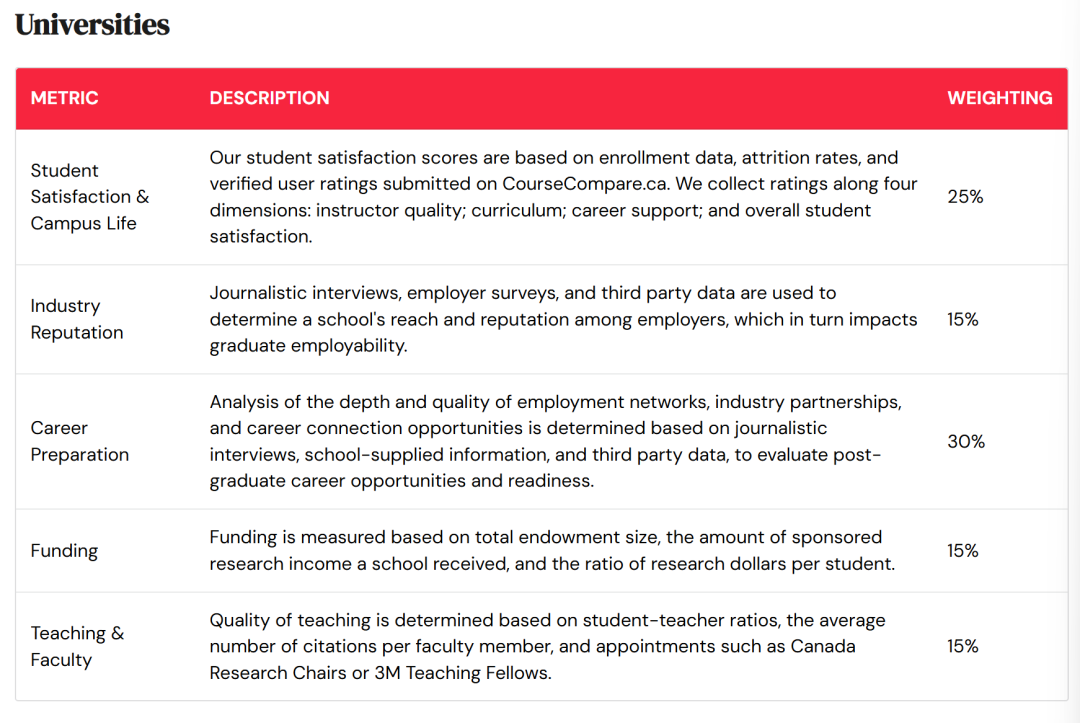 Universities

| METRIC | DESCRIPTION | WEIGHTING |
|---|---|---|
| Student Satisfaction & Campus Life | Our student satisfaction scores are based on enrollment data, attrition rates, and verified user ratings submitted on CourseCompare.ca. We collect ratings along four dimensions: instructor quality; curriculum; career support; and overall student satisfaction. | 25% |
| Industry Reputation | Journalistic interviews, employer surveys, and third party data are used to determine a school's reach and reputation among employers, which in turn impacts graduate employability. | 15% |
| Career Preparation | Analysis of the depth and quality of employment networks, industry partnerships, and career connection opportunities is determined based on journalistic interviews, school-supplied information, and third party data, to evaluate post-graduate career opportunities and readiness. | 30% |
| Funding | Funding is measured based on total endowment size, the amount of sponsored research income a school received, and the ratio of research dollars per student. | 15% |
| Teaching & Faculty | Quality of teaching is determined based on student-teacher ratios, the average number of citations per faculty member, and appointments such as Canada Research Chairs or 3M Teaching Fellows. | 15% |